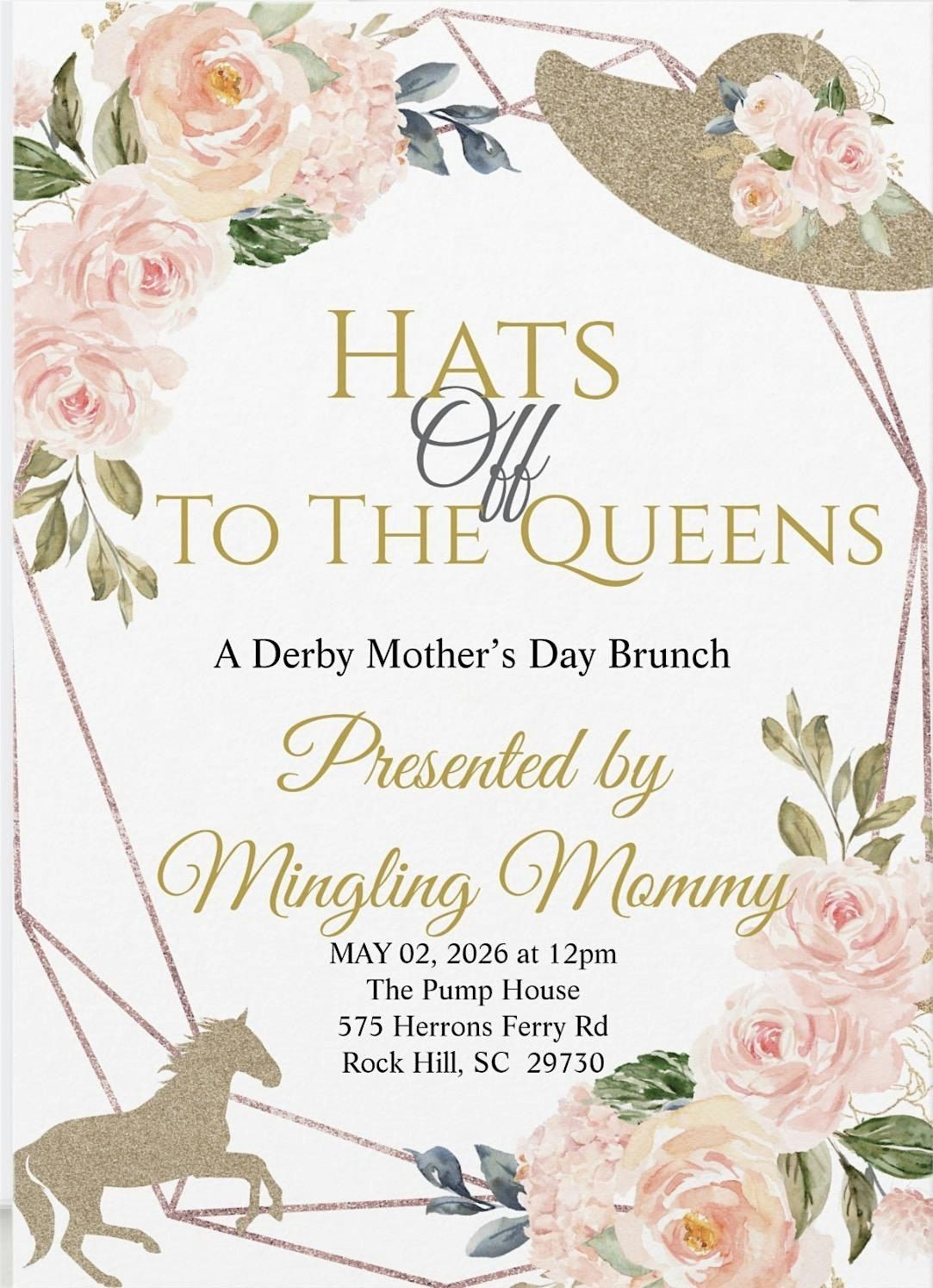 HATS
Off
TO THE QUEENS

A Derby Mother's Day Brunch

Presented by
Mingling Mommy

MAY 02, 2026 at 12pm
The Pump House
575 Herrons Ferry Rd
Rock Hill, SC 29730